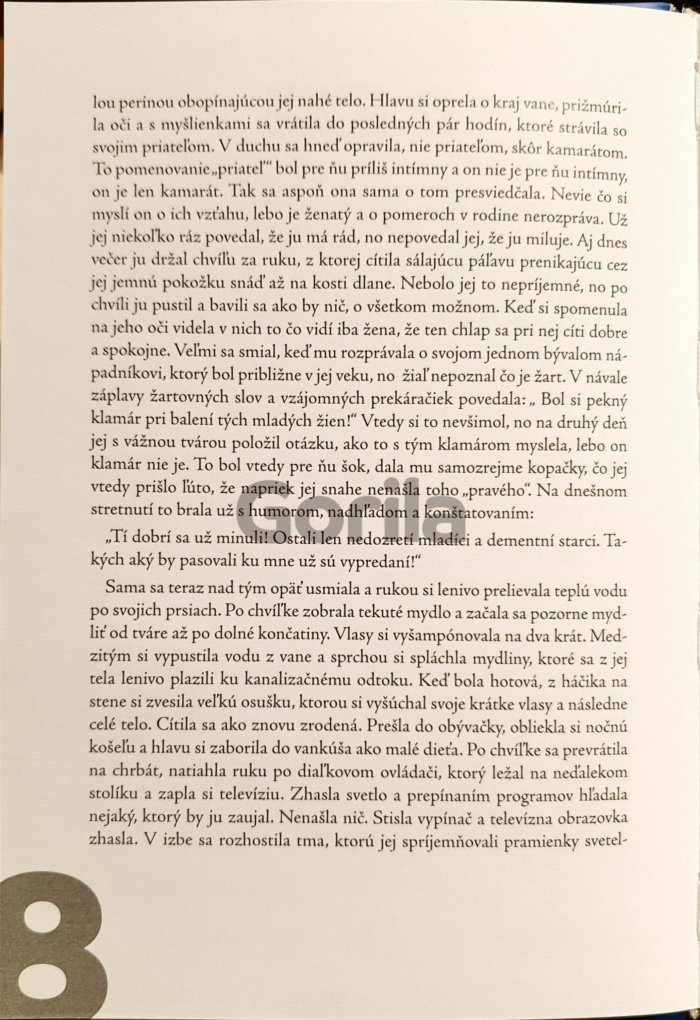 lou perinou obopínajúcou jej nahé telo. Hlavu si oprela o kraj vane, prižmúrila oči a s myšlienkami sa vrátila do posledných pár hodín, ktoré strávila so svojim priateľom. V duchu sa hneď opravila, nie priateľom, skôr kamarátom. To pomenovanie „priateľ" bol pre ňu príliš intímny a on nie je pre ňu intímny, on je len kamarát. Tak sa aspoň ona sama o tom presviedčala. Nevie čo si myslí on o ich vzťahu, lebo je ženatý a o pomeroch v rodine nerozpráva. Už jej niekoľko ráz povedal, že ju má rád, no nepovedal jej, že ju miluje. Aj dnes večer ju držal chvíľu za ruku, z ktorej cítila sálajúcu páľavu prenikajúcu cez jej jemnú pokožku snáď až na kosti dlane. Nebolo jej to nepríjemné, no po chvíli ju pustil a bavili sa ako by nič, o všetkom možnom. Keď si spomenula na jeho oči videla v nich to čo vidí iba žena, že ten chlap sa pri nej cíti dobre a spokojne. Veľmi sa smial, keď mu rozprávala o svojom jednom bývalom nápadníkovi, ktorý bol približne v jej veku, no žiaľ nepoznal čo je žart. V návale záplavy žartovných slov a vzájomných prekáračiek povedala: „ Bol si pekný klamár pri balení tých mladých žien!" Vtedy si to nevšimol, no na druhý deň jej s vážnou tvárou položil otázku, ako to s tým klamárom myslela, lebo on klamár nie je. To bol vtedy pre ňu šok, dala mu samozrejme kopačky, čo jej vtedy prišlo ľúto, že napriek jej snahe nenašla toho „pravého". Na dnešnom stretnutí to brala už s humorom, nadhľadom a konštatovaním:

„Tí dobrí sa už minuli! Ostali len nedozretí mladíci a dementní starci. Takých aký by pasovali ku mne už sú vypredaní!"

Sama sa teraz nad tým opäť usmiala a rukou si lenivo prelievala teplú vodu po svojich prsiach. Po chvíľke zobrala tekuté mydlo a začala sa pozorne mydliť od tváre až po dolné končatiny. Vlasy si vyšampónovala na dva krát. Medzitým si vypustila vodu z vane a sprchou si spláchla mydliny, ktoré sa z jej tela lenivo plazili ku kanalizačnému odtoku. Keď bola hotová, z háčika na stene si zvesila veľkú osušku, ktorou si vyšúchal svoje krátke vlasy a následne celé telo. Cítila sa ako znovu zrodená. Prešla do obývačky, obliekla si nočnú košeľu a hlavu si zaborila do vankúša ako malé dieťa. Po chvíľke sa prevrátila na chrbát, natiahla ruku po diaľkovom ovládači, ktorý ležal na neďalekom stolíku a zapla si televíziu. Zhasla svetlo a prepínaním programov hľadala nejaký, ktorý by ju zaujal. Nenašla nič. Stisla vypínač a televízna obrazovka zhasla. V izbe sa rozhostila tma, ktorú jej spríjemňovali pramienky svetel-

Gorila

8